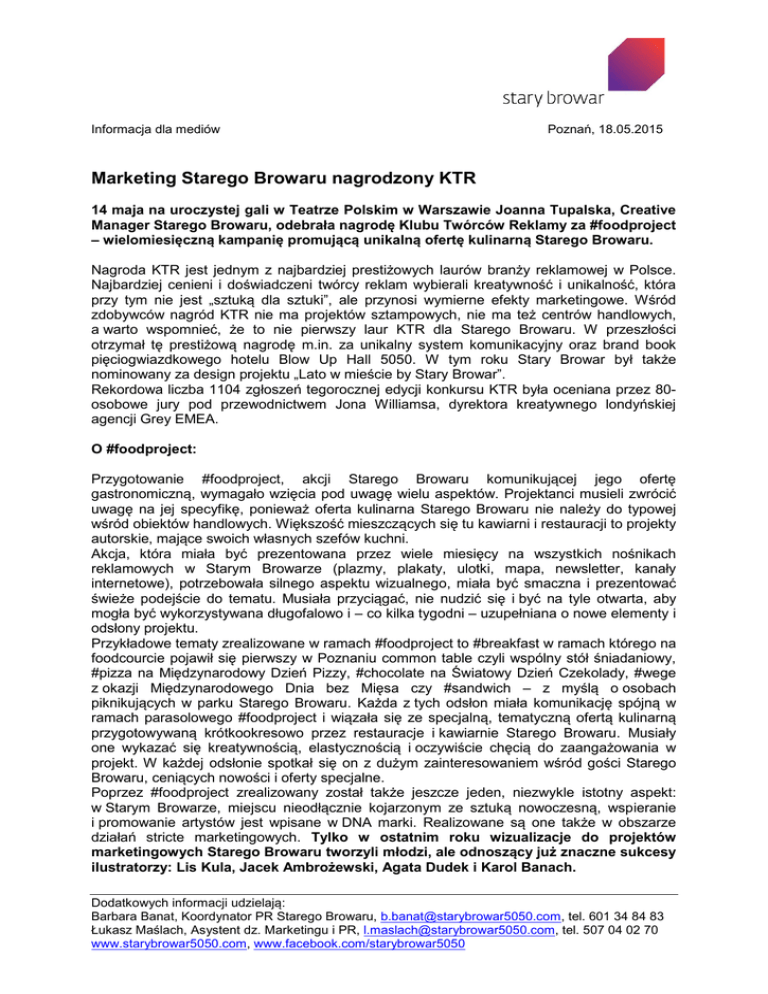 stary browar

Informacja dla mediów

Poznań, 18.05.2015

Marketing Starego Browaru nagrodzony KTR

14 maja na uroczystej gali w Teatrze Polskim w Warszawie Joanna Tupalska, Creative Manager Starego Browaru, odebrała nagrodę Klubu Twórców Reklamy za #foodproject – wielomiesięczną kampanię promującą unikalną ofertę kulinarną Starego Browaru.

Nagroda KTR jest jednym z najbardziej prestiżowych laurów branży reklamowej w Polsce. Najbardziej cenieni i doświadczeni twórcy reklam wybierali kreatywność i unikalność, która przy tym nie jest „sztuką dla sztuki", ale przynosi wymierne efekty marketingowe. Wśród zdobywców nagród KTR nie ma projektów sztampowych, nie ma też centrów handlowych, a warto wspomnieć, że to nie pierwszy laur KTR dla Starego Browaru. W przeszłości otrzymał tę prestiżową nagrodę m.in. za unikalny system komunikacyjny oraz brand book pięciogwiazdkowego hotelu Blow Up Hall 5050. W tym roku Stary Browar był także nominowany za design projektu „Lato w mieście by Stary Browar".
Rekordowa liczba 1104 zgłoszeń tegorocznej edycji konkursu KTR była oceniana przez 80-osobowe jury pod przewodnictwem Jona Williamsa, dyrektora kreatywnego londyńskiej agencji Grey EMEA.

O #foodproject:

Przygotowanie #foodproject, akcji Starego Browaru komunikującej jego ofertę gastronomiczną, wymagało wzięcia pod uwagę wielu aspektów. Projektanci musieli zwrócić uwagę na jej specyfikę, ponieważ oferta kulinarna Starego Browaru nie należy do typowej wśród obiektów handlowych. Większość mieszczących się tu kawiarni i restauracji to projekty autorskie, mające swoich własnych szefów kuchni.
Akcja, która miała być prezentowana przez wiele miesięcy na wszystkich nośnikach reklamowych w Starym Browarze (plazmy, plakaty, ulotki, mapa, newsletter, kanały internetowe), potrzebowała silnego aspektu wizualnego, miała być smaczna i prezentować świeże podejście do tematu. Musiała przyciągać, nie nudzić się i być na tyle otwarta, aby mogła być wykorzystywana długofalowo i – co kilka tygodni – uzupełniana o nowe elementy i odsłony projektu.
Przykładowe tematy zrealizowane w ramach #foodproject to #breakfast w ramach którego na foodcourcie pojawił się pierwszy w Poznaniu common table czyli wspólny stół śniadaniowy, #pizza na Międzynarodowy Dzień Pizzy, #chocolate na Światowy Dzień Czekolady, #wege z okazji Międzynarodowego Dnia bez Mięsa czy #sandwich – z myślą o osobach piknikujących w parku Starego Browaru. Każda z tych odsłon miała komunikację spójną w ramach parasolowego #foodproject i wiązała się ze specjalną, tematyczną ofertą kulinarną przygotowywaną krótkookresowo przez restauracje i kawiarnie Starego Browaru. Musiały one wykazać się kreatywnością, elastycznością i oczywiście chęcią do zaangażowania w projekt. W każdej odsłonie spotkał się on z dużym zainteresowaniem wśród gości Starego Browaru, ceniących nowości i oferty specjalne.
Poprzez #foodproject zrealizowany został także jeszcze jeden, niezwykle istotny aspekt: w Starym Browarze, miejscu nieodłącznie kojarzonym ze sztuką nowoczesną, wspieranie i promowanie artystów jest wpisane w DNA marki. Realizowane są one także w obszarze działań stricte marketingowych. Tylko w ostatnim roku wizualizacje do projektów marketingowych Starego Browaru tworzyli młodzi, ale odnoszący już znaczne sukcesy ilustratorzy: Lis Kula, Jacek Ambrożewski, Agata Dudek i Karol Banach.

Dodatkowych informacji udzielają:
Barbara Banat, Koordynator PR Starego Browaru, b.banat@starybrowar5050.com, tel. 601 34 84 83
Łukasz Maślach, Asystent dz. Marketingu i PR, l.maslach@starybrowar5050.com, tel. 507 04 02 70
www.starybrowar5050.com, www.facebook.com/starybrowar5050